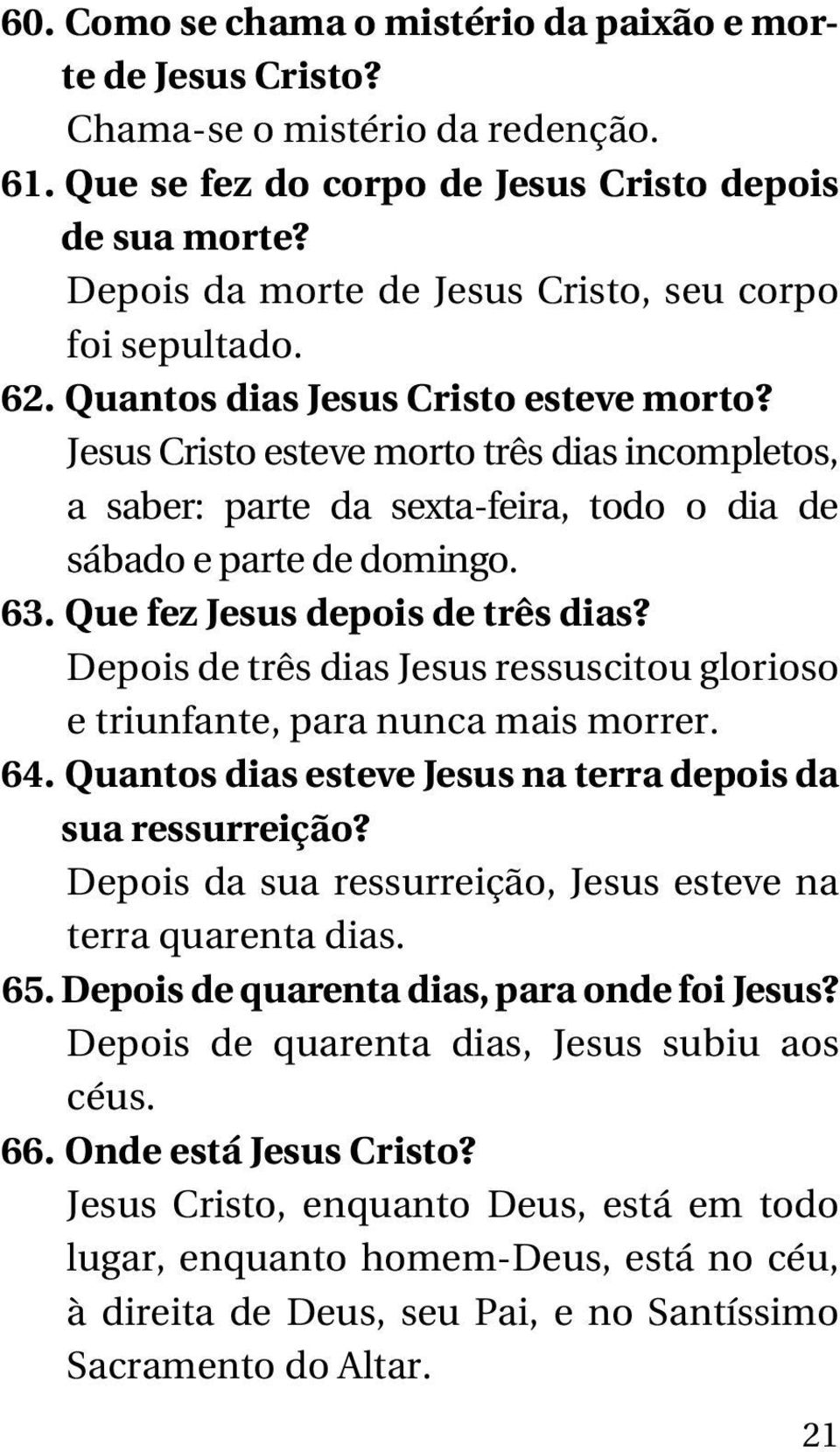 60. Como se chama o mistério da paixão e morte de Jesus Cristo?

Chama-se o mistério da redenção.

61. Que se fez do corpo de Jesus Cristo depois de sua morte?

Depois da morte de Jesus Cristo, seu corpo foi sepultado.

62. Quantos dias Jesus Cristo esteve morto?

Jesus Cristo esteve morto três dias incompletos, a saber: parte da sexta-feira, todo o dia de sábado e parte de domingo.

63. Que fez Jesus depois de três dias?

Depois de três dias Jesus ressuscitou glorioso e triunfante, para nunca mais morrer.

64. Quantos dias esteve Jesus na terra depois da sua ressurreição?

Depois da sua ressurreição, Jesus esteve na terra quarenta dias.

65. Depois de quarenta dias, para onde foi Jesus?

Depois de quarenta dias, Jesus subiu aos céus.

66. Onde está Jesus Cristo?

Jesus Cristo, enquanto Deus, está em todo lugar, enquanto homem-Deus, está no céu, à direita de Deus, seu Pai, e no Santíssimo Sacramento do Altar.

21